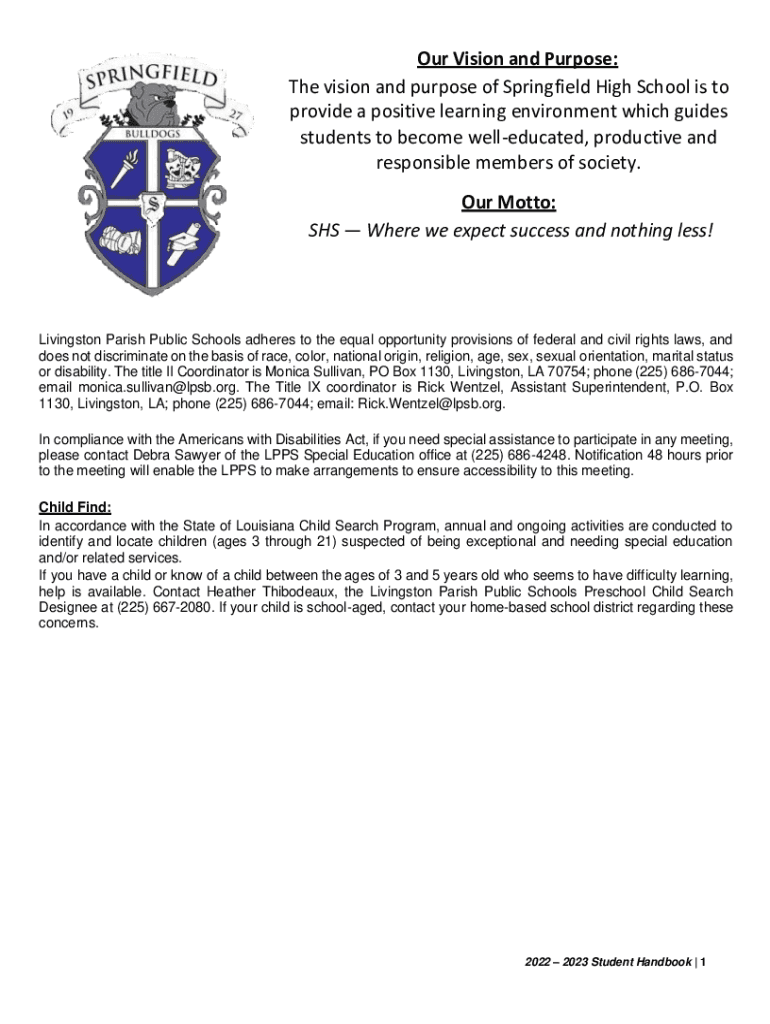 SPRINGFIELD
19 27
BULLDOGS
S

Our Vision and Purpose:
The vision and purpose of Springfield High School is to provide a positive learning environment which guides students to become well-educated, productive and responsible members of society.

Our Motto:
SHS — Where we expect success and nothing less!

Livingston Parish Public Schools adheres to the equal opportunity provisions of federal and civil rights laws, and does not discriminate on the basis of race, color, national origin, religion, age, sex, sexual orientation, marital status or disability. The title II Coordinator is Monica Sullivan, PO Box 1130, Livingston, LA 70754; phone (225) 686-7044; email monica.sullivan@lpsb.org. The Title IX coordinator is Rick Wentzel, Assistant Superintendent, P.O. Box 1130, Livingston, LA; phone (225) 686-7044; email: Rick.Wentzel@lpsb.org.

In compliance with the Americans with Disabilities Act, if you need special assistance to participate in any meeting, please contact Debra Sawyer of the LPPS Special Education office at (225) 686-4248. Notification 48 hours prior to the meeting will enable the LPPS to make arrangements to ensure accessibility to this meeting.

Child Find:
In accordance with the State of Louisiana Child Search Program, annual and ongoing activities are conducted to identify and locate children (ages 3 through 21) suspected of being exceptional and needing special education and/or related services.
If you have a child or know of a child between the ages of 3 and 5 years old who seems to have difficulty learning, help is available. Contact Heather Thibodeaux, the Livingston Parish Public Schools Preschool Child Search Designee at (225) 667-2080. If your child is school-aged, contact your home-based school district regarding these concerns.

2022 – 2023 Student Handbook | 1